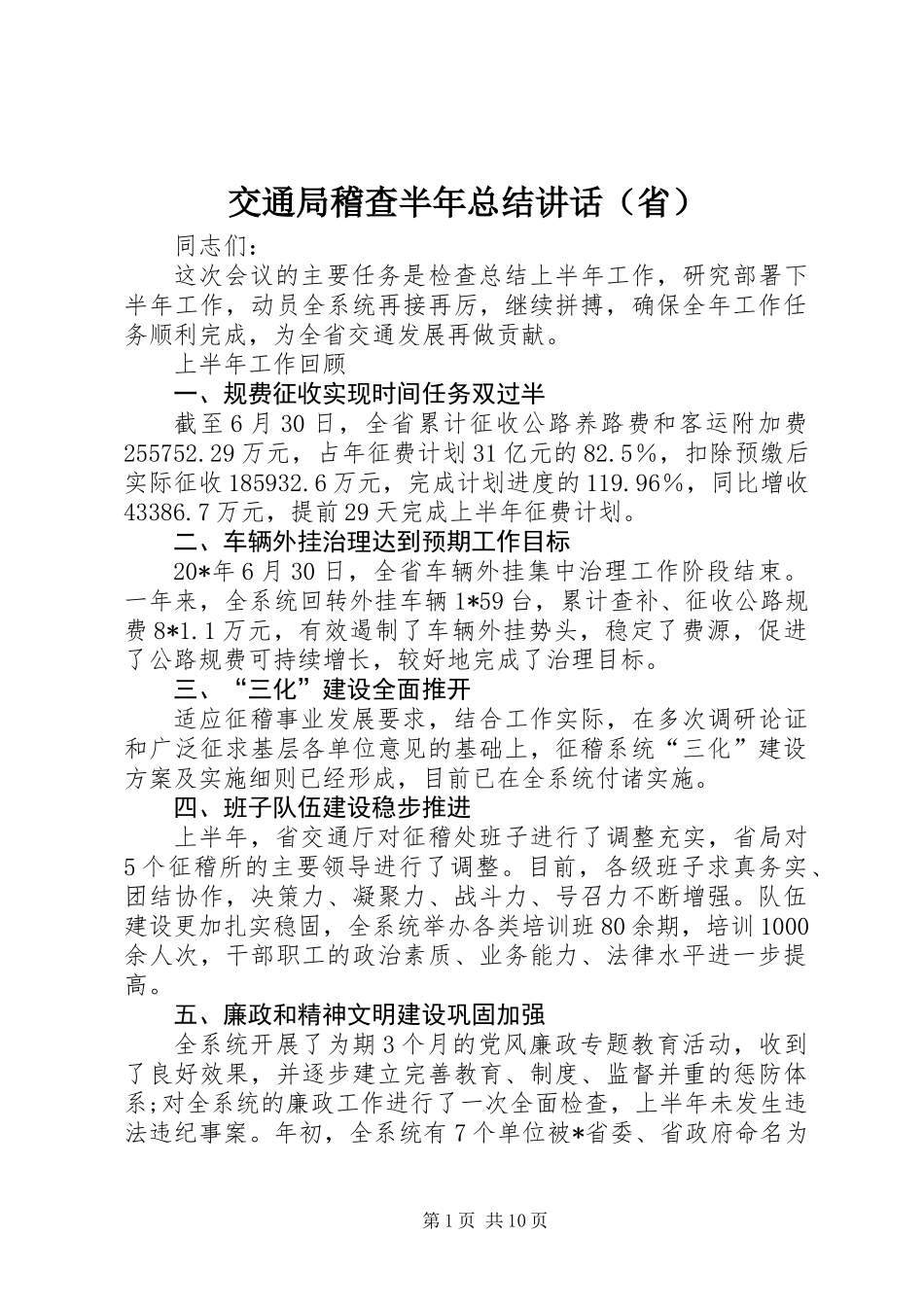 交通局稽查半年总结讲话（省）

同志们：

这次会议的主要任务是检查总结上半年工作，研究部署下半年工作，动员全系统再接再厉，继续拼搏，确保全年工作任务顺利完成，为全省交通发展再做贡献。

上半年工作回顾

一、规费征收实现时间任务双过半

截至6月30日，全省累计征收公路养路费和客运附加费255752.29万元，占年征费计划31亿元的82.5%，扣除预缴后实际征收185932.6万元，完成计划进度的119.96%，同比增收43386.7万元，提前29天完成上半年征费计划。

二、车辆外挂治理达到预期工作目标

20*年6月30日，全省车辆外挂集中治理工作阶段结束。一年来，全系统回转外挂车辆1*59台，累计查补、征收公路规费8*1.1万元，有效遏制了车辆外挂势头，稳定了费源，促进了公路规费可持续增长，较好地完成了治理目标。

三、“三化”建设全面推开

适应征稽事业发展要求，结合工作实际，在多次调研论证和广泛征求基层各单位意见的基础上，征稽系统“三化”建设方案及实施细则已经形成，目前已在全系统付诸实施。

四、班子队伍建设稳步推进

上半年，省交通厅对征稽处班子进行了调整充实，省局对5个征稽所的主要领导进行了调整。目前，各级班子求真务实、团结协作，决策力、凝聚力、战斗力、号召力不断增强。队伍建设更加扎实稳固，全系统举办各类培训班80余期，培训1000余人次，干部职工的政治素质、业务能力、法律水平进一步提高。

五、廉政和精神文明建设巩固加强

全系统开展了为期3个月的党风廉政专题教育活动，收到了良好效果，并逐步建立完善教育、制度、监督并重的惩防体系;对全系统的廉政工作进行了一次全面检查，上半年未发生违法违纪事案。年初，全系统有7个单位被*省委、省政府命名为

第1页 共10页